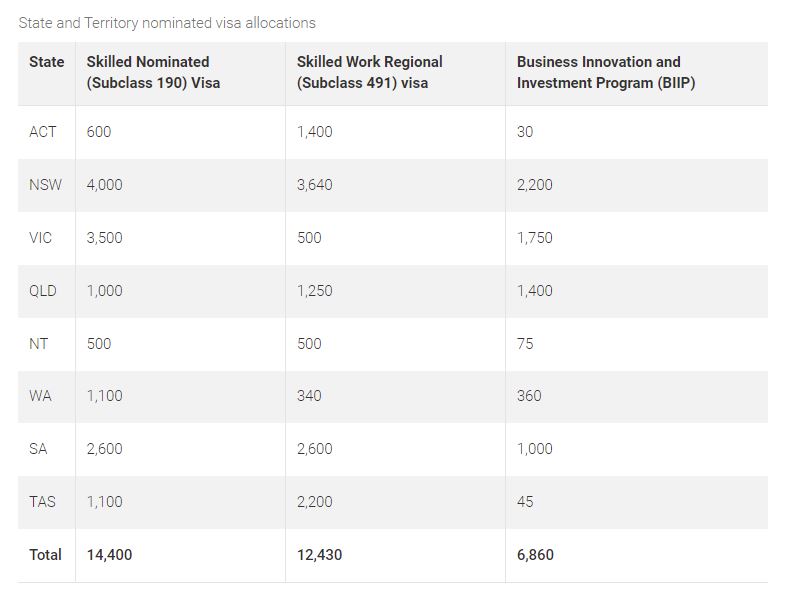 State and Territory nominated visa allocations

| State | Skilled Nominated (Subclass 190) Visa | Skilled Work Regional (Subclass 491) visa | Business Innovation and Investment Program (BIIP) |
|---|---|---|---|
| ACT | 600 | 1,400 | 30 |
| NSW | 4,000 | 3,640 | 2,200 |
| VIC | 3,500 | 500 | 1,750 |
| QLD | 1,000 | 1,250 | 1,400 |
| NT | 500 | 500 | 75 |
| WA | 1,100 | 340 | 360 |
| SA | 2,600 | 2,600 | 1,000 |
| TAS | 1,100 | 2,200 | 45 |
| Total | 14,400 | 12,430 | 6,860 |